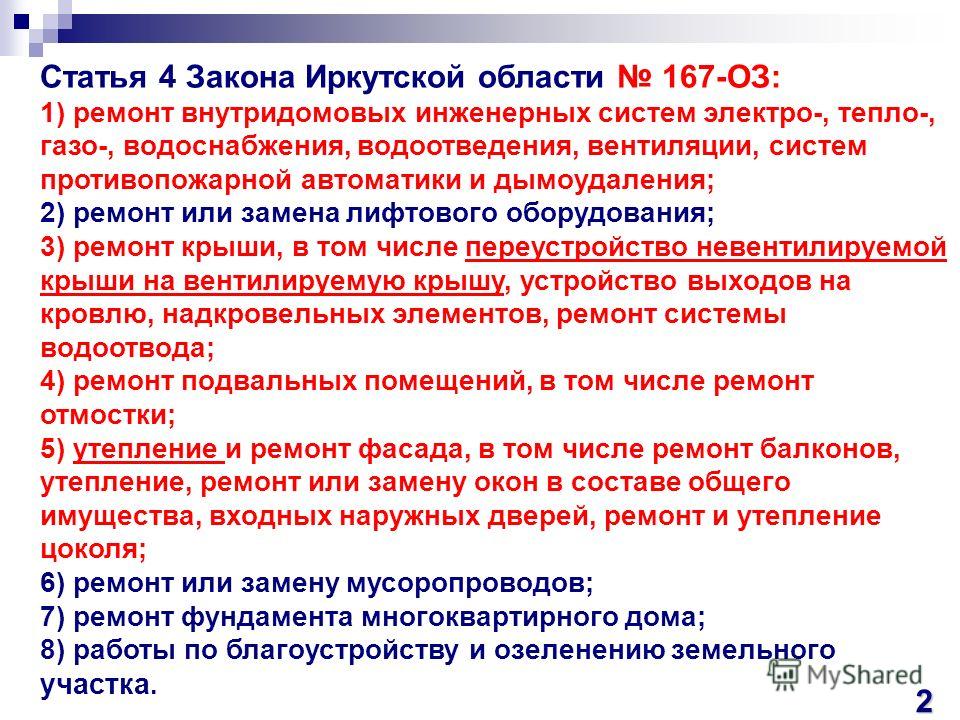 Статья 4 Закона Иркутской области № 167-ОЗ:
1) ремонт внутридомовых инженерных систем электро-, тепло-, газо-, водоснабжения, водоотведения, вентиляции, систем противопожарной автоматики и дымоудаления;
2) ремонт или замена лифтового оборудования;
3) ремонт крыши, в том числе переустройство невентилируемой крыши на вентилируемую крышу, устройство выходов на кровлю, надкровельных элементов, ремонт системы водоотвода;
4) ремонт подвальных помещений, в том числе ремонт отмостки;
5) утепление и ремонт фасада, в том числе ремонт балконов, утепление, ремонт или замену окон в составе общего имущества, входных наружных дверей, ремонт и утепление цоколя;
6) ремонт или замену мусоропроводов;
7) ремонт фундамента многоквартирного дома;
8) работы по благоустройству и озеленению земельного участка.

MyShared

2